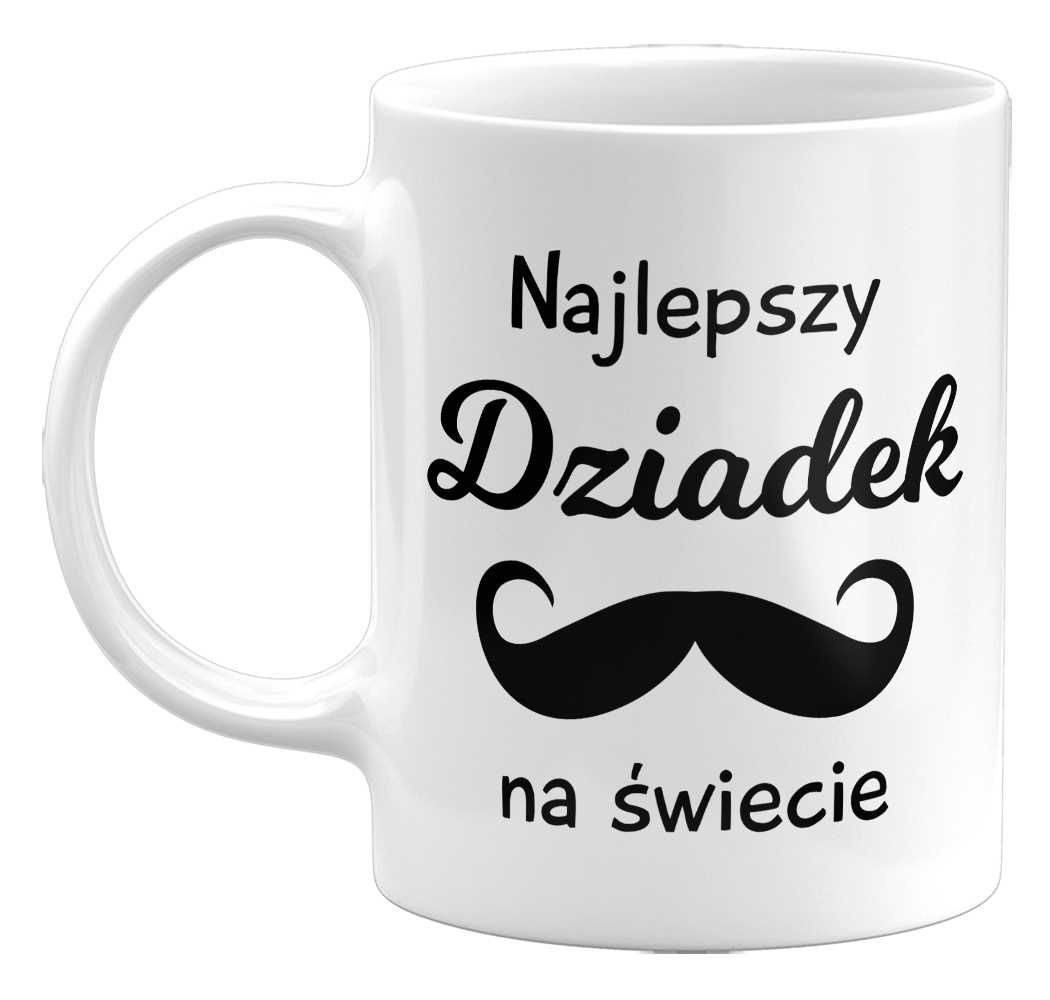 Najlepszy
Dziadek
na świecie